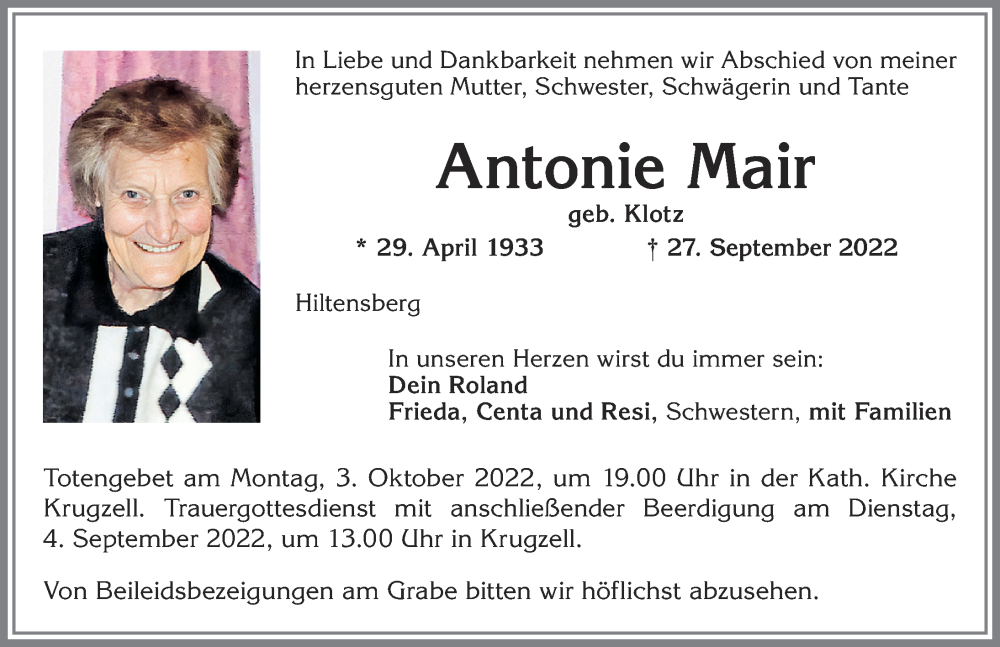 In Liebe und Dankbarkeit nehmen wir Abschied von meiner herzensguten Mutter, Schwester, Schwägerin und Tante

Antonie Mair

geb. Klotz

* 29. April 1933 † 27. September 2022

Hiltensberg

In unseren Herzen wirst du immer sein:
Dein Roland
Frieda, Centa und Resi, Schwestern, mit Familien

Totengebet am Montag, 3. Oktober 2022, um 19.00 Uhr in der Kath. Kirche Krugzell. Trauergottesdienst mit anschließender Beerdigung am Dienstag, 4. September 2022, um 13.00 Uhr in Krugzell.

Von Beileidsbezeigungen am Grabe bitten wir höflichst abzusehen.